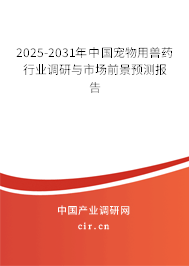 2025-2031年中国宠物用兽药行业调研与市场前景预测报告

中国产业调研网

cir.cn